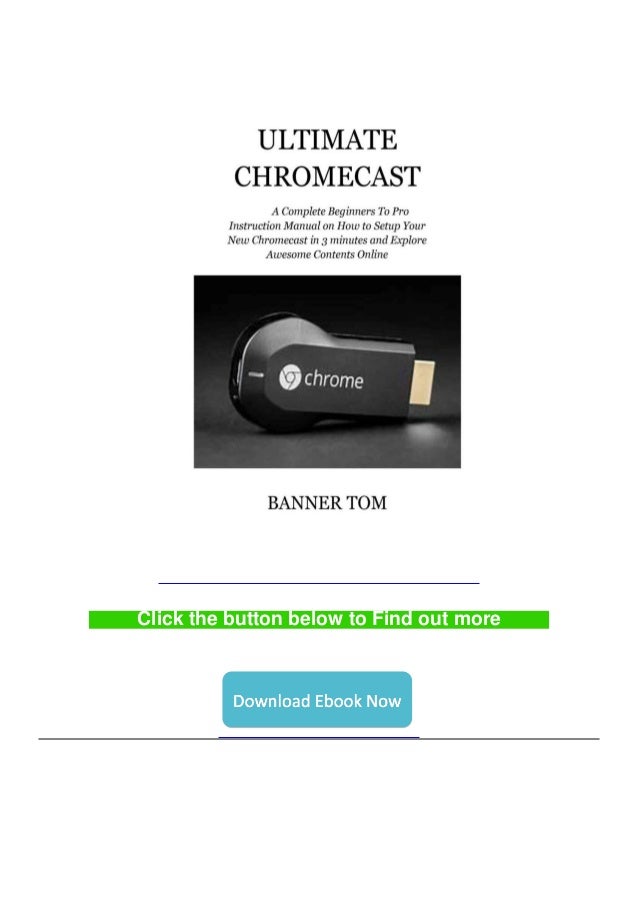 ULTIMATE CHROMECAST

A Complete Beginners To Pro Instruction Manual on How to Setup Your New Chromecast in 3 minutes and Explore Awesome Contents Online

chrome

BANNER TOM

Click the button below to Find out more

Download Ebook Now